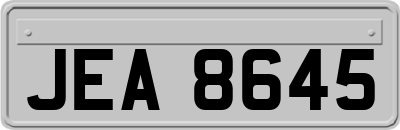 JEA 8645